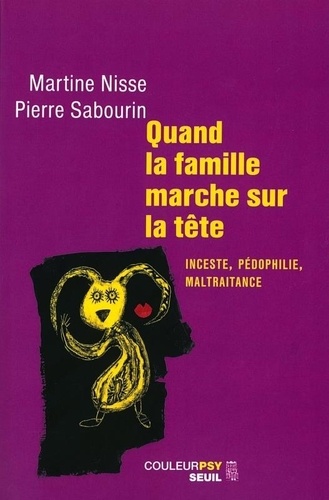 Martine Nisse
Pierre Sabourin

Quand la famille marche sur la tête

INCESTE, PÉDOPHILIE, MALTRAITANCE

COULEURPSY
SEUIL